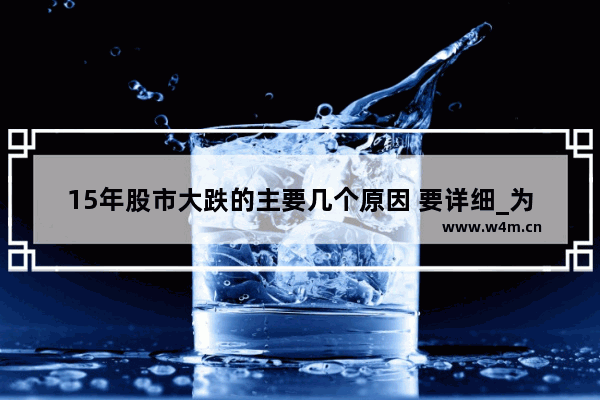 15年股市大跌的主要几个原因 要详细_为

www.w4m.cn